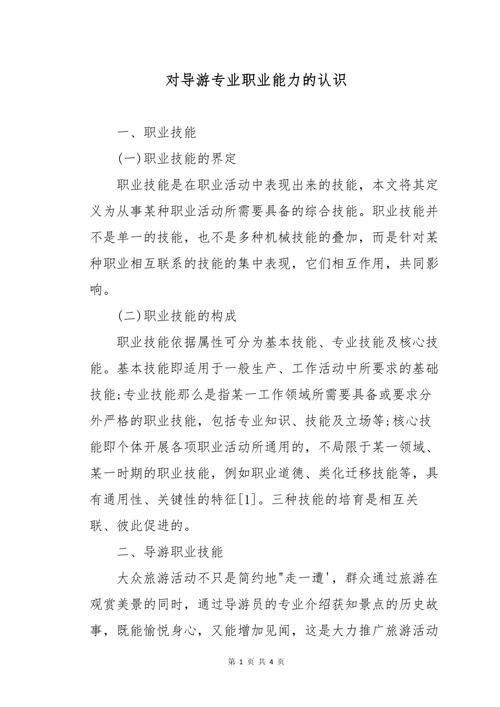 对导游专业职业能力的认识

一、职业技能

(一)职业技能的界定

职业技能是在职业活动中表现出来的技能，本文将其定义为从事某种职业活动所需要具备的综合技能。职业技能并不是单一的技能，也不是多种机械技能的叠加，而是针对某种职业相互联系的技能的集中表现，它们相互作用，共同影响。

(二)职业技能的构成

职业技能依据属性可分为基本技能、专业技能及核心技能。基本技能即适用于一般生产、工作活动中所要求的基础技能;专业技能那么是指某一工作领域所需要具备或要求分外严格的职业技能，包括专业知识、技能及立场等;核心技能即个体开展各项职业活动所通用的，不局限于某一领域、某一时期的职业技能，例如职业道德、类化迁移技能等，具有通用性、关键性的特征[1]。三种技能的培育是相互关联、彼此促进的。

二、导游职业技能

大众旅游活动不只是简约地"走一遭'，群众通过旅游在观赏美景的同时，通过导游员的专业介绍获知景点的历史故事，既能愉悦身心，又能增加见闻，这是大力推广旅游活动

第 1 页 共 4 页